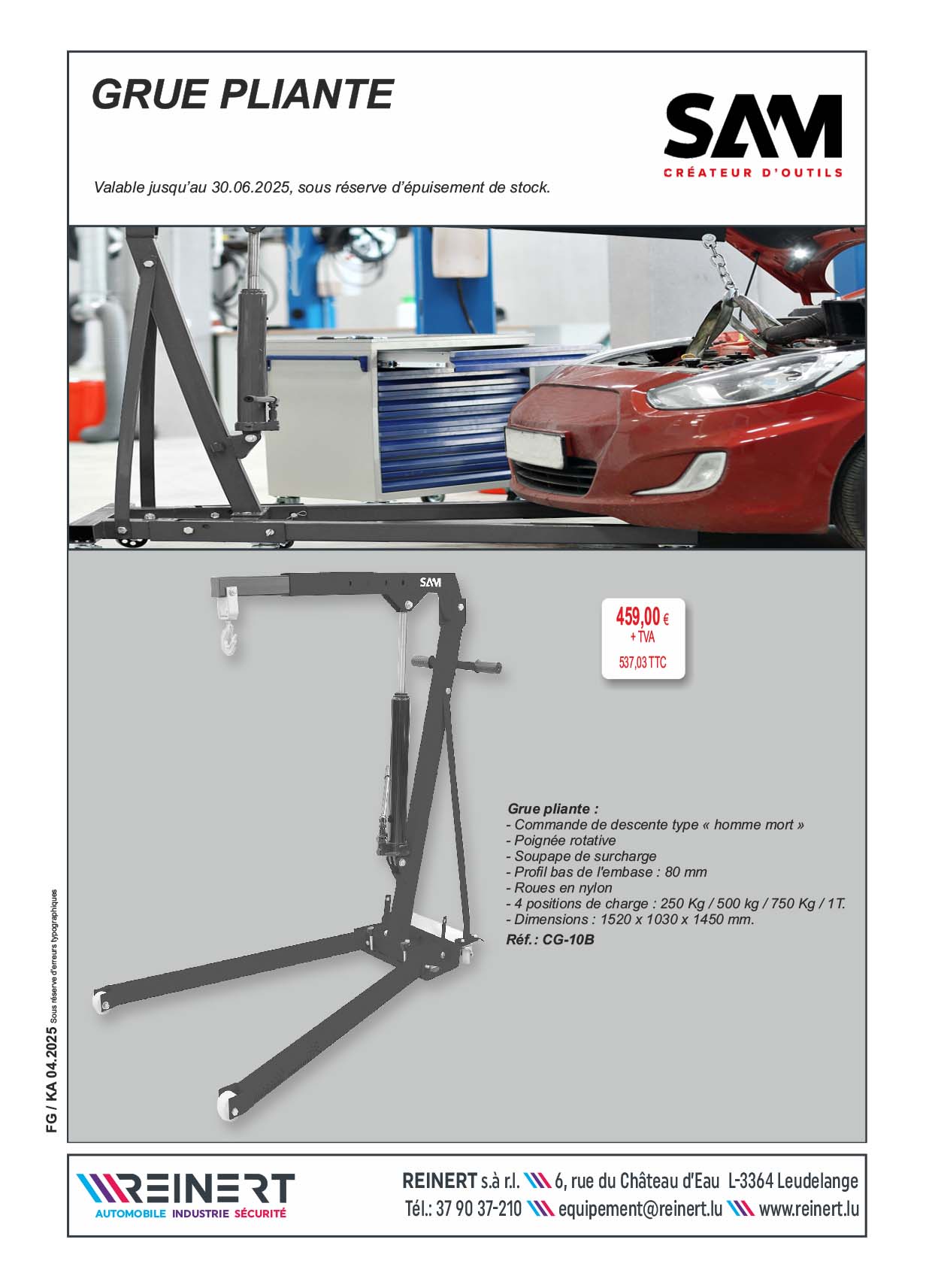 GRUE PLIANTE

SAM
CRÉATEUR D'OUTILS

Valable jusqu'au 30.06.2025, sous réserve d'épuisement de stock.

SAM

459,00 €
+ TVA
537,03 TTC

Grue pliante :
- Commande de descente type « homme mort »
- Poignée rotative
- Soupape de surcharge
- Profil bas de l'embase : 80 mm
- Roues en nylon
- 4 positions de charge : 250 Kg / 500 kg / 750 Kg / 1T.
- Dimensions : 1520 x 1030 x 1450 mm.
Réf. : CG-10B

FG / KA 04.2025 Sous réserve d'erreurs typographiques

REINERT
AUTOMOBILE INDUSTRIE SÉCURITÉ

REINERT s.à r.l. 6, rue du Château d'Eau L-3364 Leudelange
Tél.: 37 90 37-210 equipement@reinert.lu www.reinert.lu